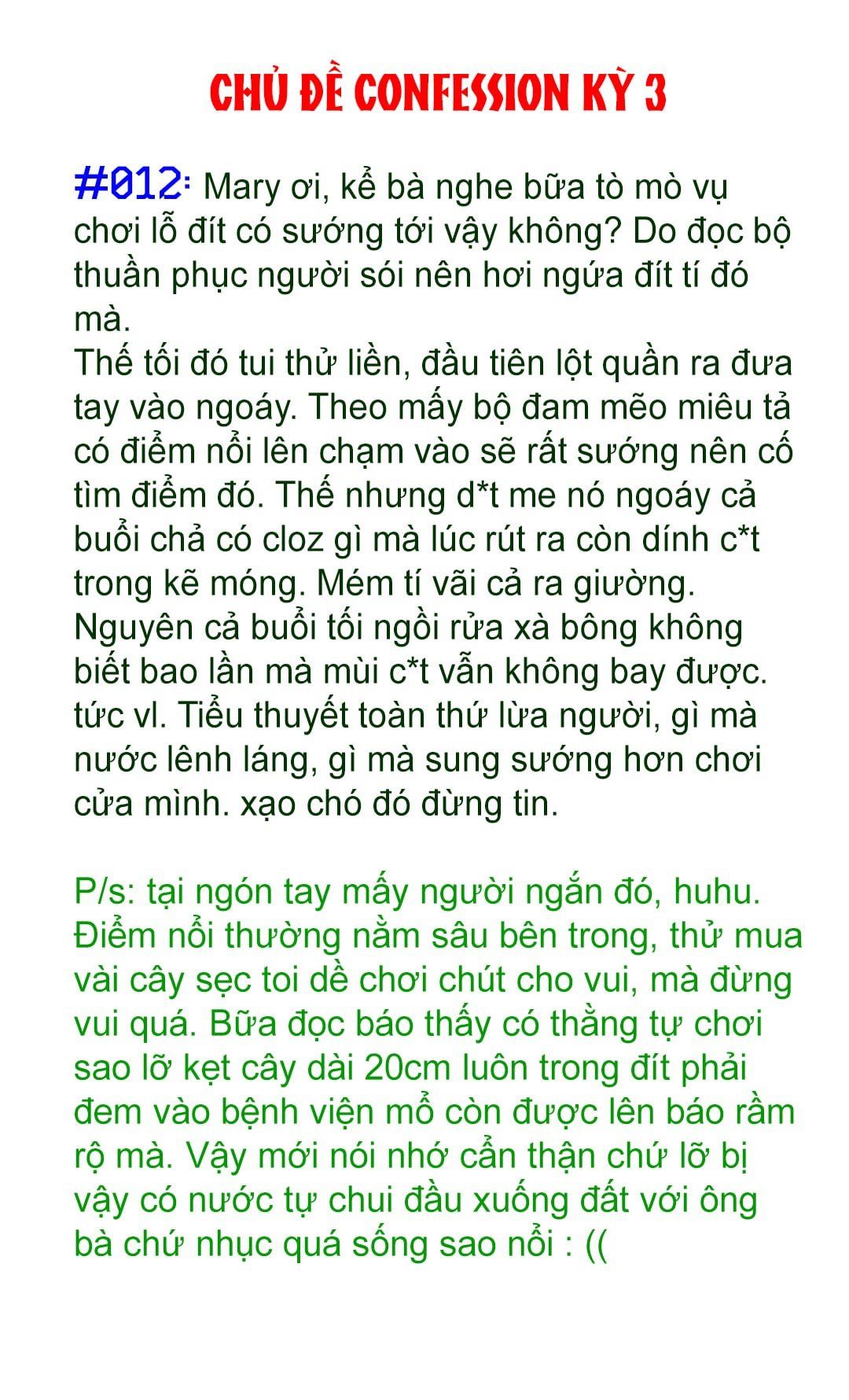 CHỦ ĐỀ CONFESSION KỲ 3

#012: Mary ơi, kể bà nghe bữa tò mò vụ chơi lỗ đít có sướng tới vậy không? Do đọc bộ thuần phục người sói nên hơi ngứa đít tí đó mà.
Thế tối đó tui thử liền, đầu tiên lột quần ra đưa tay vào ngoáy. Theo mấy bộ đam mẽo miêu tả có điểm nổi lên chạm vào sẽ rất sướng nên cố tìm điểm đó. Thế nhưng d*t me nó ngoáy cả buổi chả có cloz gì mà lúc rút ra còn dính c*t trong kẽ móng. Mém tí vãi cả ra giường. Nguyên cả buổi tối ngồi rửa xà bông không biết bao lần mà mùi c*t vẫn không bay được. tức vl. Tiểu thuyết toàn thứ lừa người, gì mà nước lênh láng, gì mà sung sướng hơn chơi cửa mình. xạo chó đó đừng tin.

P/s: tại ngón tay mấy người ngắn đó, huhu. Điểm nổi thường nằm sâu bên trong, thử mua vài cây sẹc toi dề chơi chút cho vui, mà đừng vui quá. Bữa đọc báo thấy có thằng tự chơi sao lỡ kẹt cây dài 20cm luôn trong đít phải đem vào bệnh viện mổ còn được lên báo rầm rộ mà. Vậy mới nói nhớ cẩn thận chứ lỡ bị vậy có nước tự chui đầu xuống đất với ông bà chứ nhục quá sống sao nổi : ((